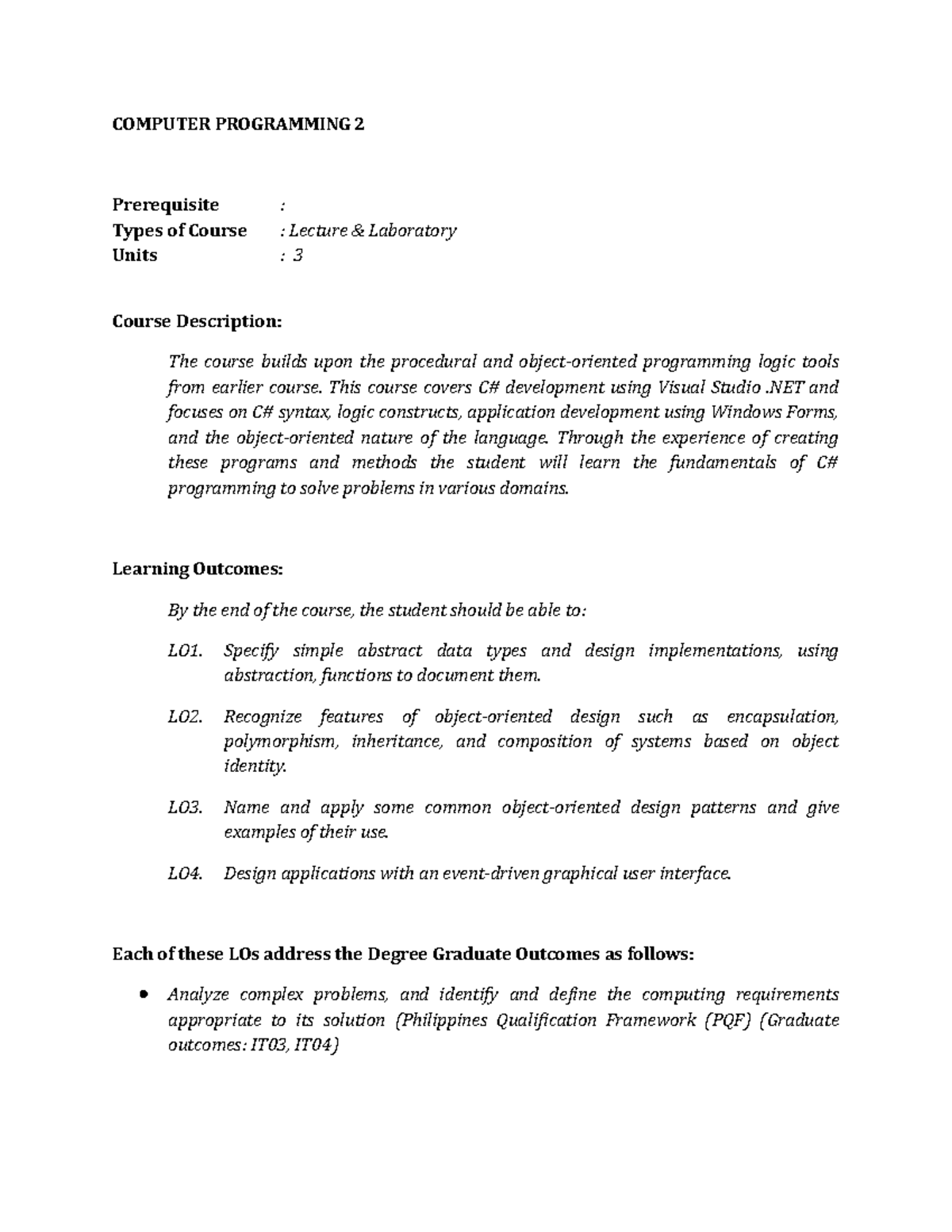 COMPUTER PROGRAMMING 2

Prerequisite :
Types of Course : Lecture & Laboratory
Units : 3

Course Description:

The course builds upon the procedural and object-oriented programming logic tools from earlier course. This course covers C# development using Visual Studio .NET and focuses on C# syntax, logic constructs, application development using Windows Forms, and the object-oriented nature of the language. Through the experience of creating these programs and methods the student will learn the fundamentals of C# programming to solve problems in various domains.

Learning Outcomes:

By the end of the course, the student should be able to:

LO1. Specify simple abstract data types and design implementations, using abstraction, functions to document them.

LO2. Recognize features of object-oriented design such as encapsulation, polymorphism, inheritance, and composition of systems based on object identity.

LO3. Name and apply some common object-oriented design patterns and give examples of their use.

LO4. Design applications with an event-driven graphical user interface.

Each of these LOs address the Degree Graduate Outcomes as follows:

• Analyze complex problems, and identify and define the computing requirements appropriate to its solution (Philippines Qualification Framework (PQF) (Graduate outcomes: IT03, IT04)